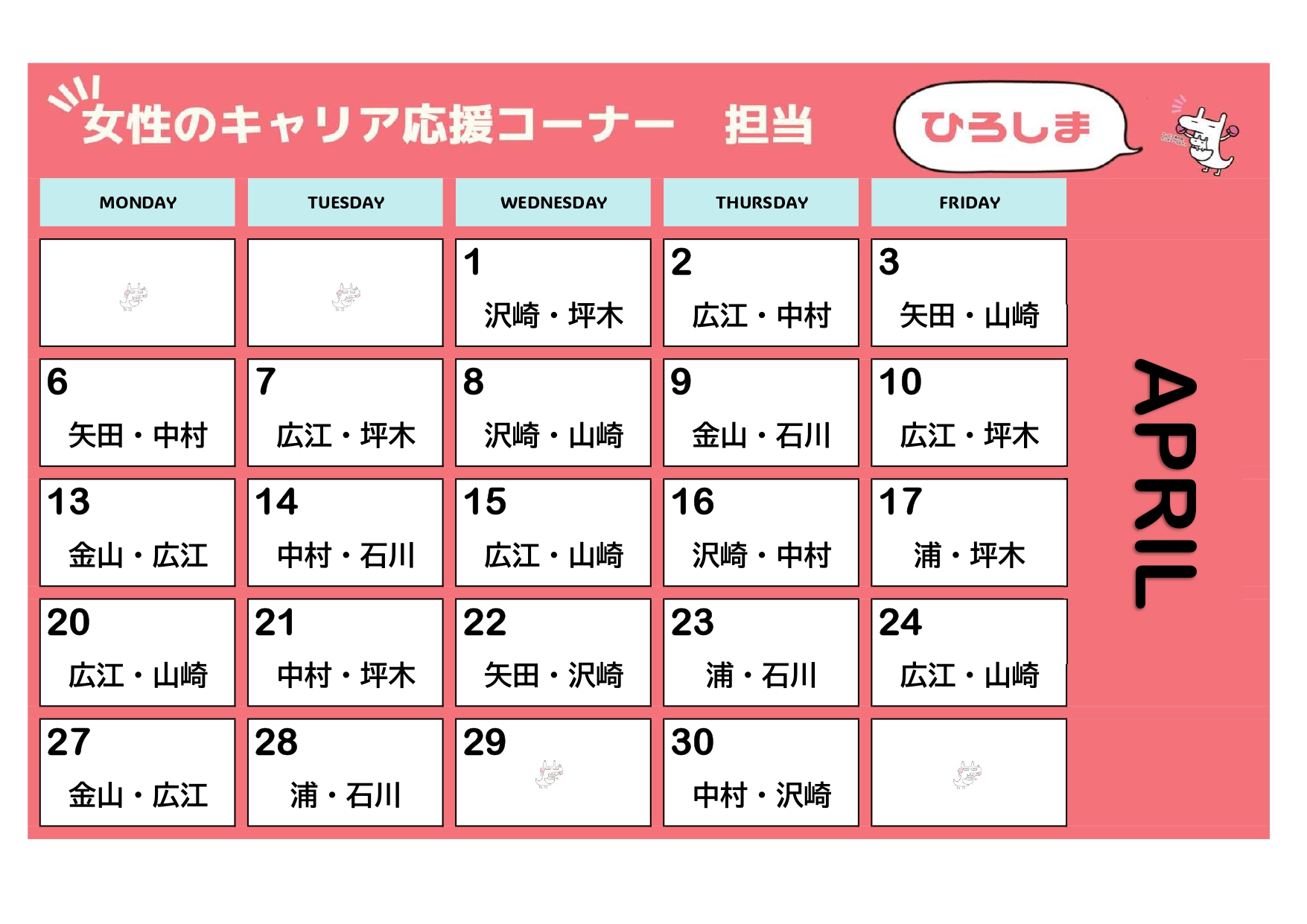 女性のキャリア応援コーナー　担当

ひろしま

| MONDAY | TUESDAY | WEDNESDAY | THURSDAY | FRIDAY |
|---|---|---|---|---|
| | | 1 沢崎・坪木 | 2 広江・中村 | 3 矢田・山崎 |
| 6 矢田・中村 | 7 広江・坪木 | 8 沢崎・山崎 | 9 金山・石川 | 10 広江・坪木 |
| 13 金山・広江 | 14 中村・石川 | 15 広江・山崎 | 16 沢崎・中村 | 17 浦・坪木 |
| 20 広江・山崎 | 21 中村・坪木 | 22 矢田・沢崎 | 23 浦・石川 | 24 広江・山崎 |
| 27 金山・広江 | 28 浦・石川 | 29 | 30 中村・沢崎 | |

APRIL